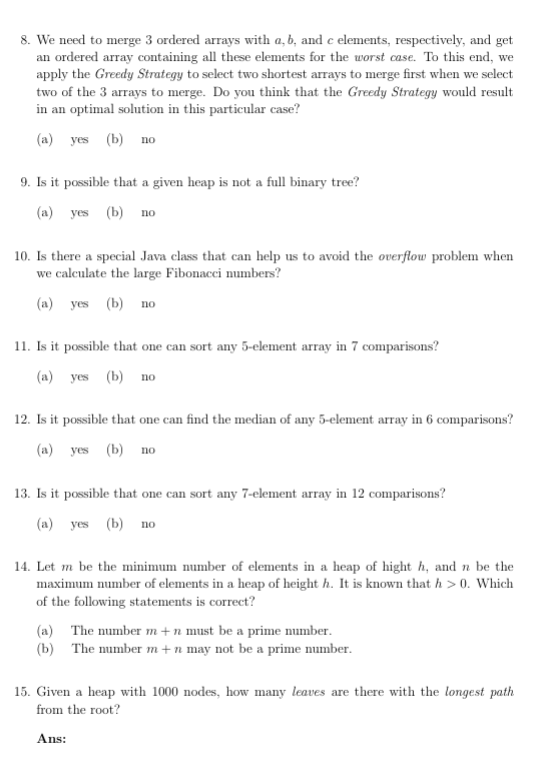 8. We need to merge 3 ordered arrays with $a, b$, and $c$ elements, respectively, and get an ordered array containing all these elements for the worst case. To this end, we apply the Greedy Strategy to select two shortest arrays to merge first when we select two of the 3 arrays to merge. Do you think that the Greedy Strategy would result in an optimal solution in this particular case?

(a) yes (b) no

9. Is it possible that a given heap is not a full binary tree?

(a) yes (b) no

10. Is there a special Java class that can help us to avoid the overflow problem when we calculate the large Fibonacci numbers?

(a) yes (b) no

11. Is it possible that one can sort any 5-element array in 7 comparisons?

(a) yes (b) no

12. Is it possible that one can find the median of any 5-element array in 6 comparisons?

(a) yes (b) no

13. Is it possible that one can sort any 7-element array in 12 comparisons?

(a) yes (b) no

14. Let $m$ be the minimum number of elements in a heap of hight $h$, and $n$ be the maximum number of elements in a heap of height $h$. It is known that $h > 0$. Which of the following statements is correct?

(a) The number $m + n$ must be a prime number.
(b) The number $m + n$ may not be a prime number.

15. Given a heap with 1000 nodes, how many leaves are there with the longest path from the root?

Ans: